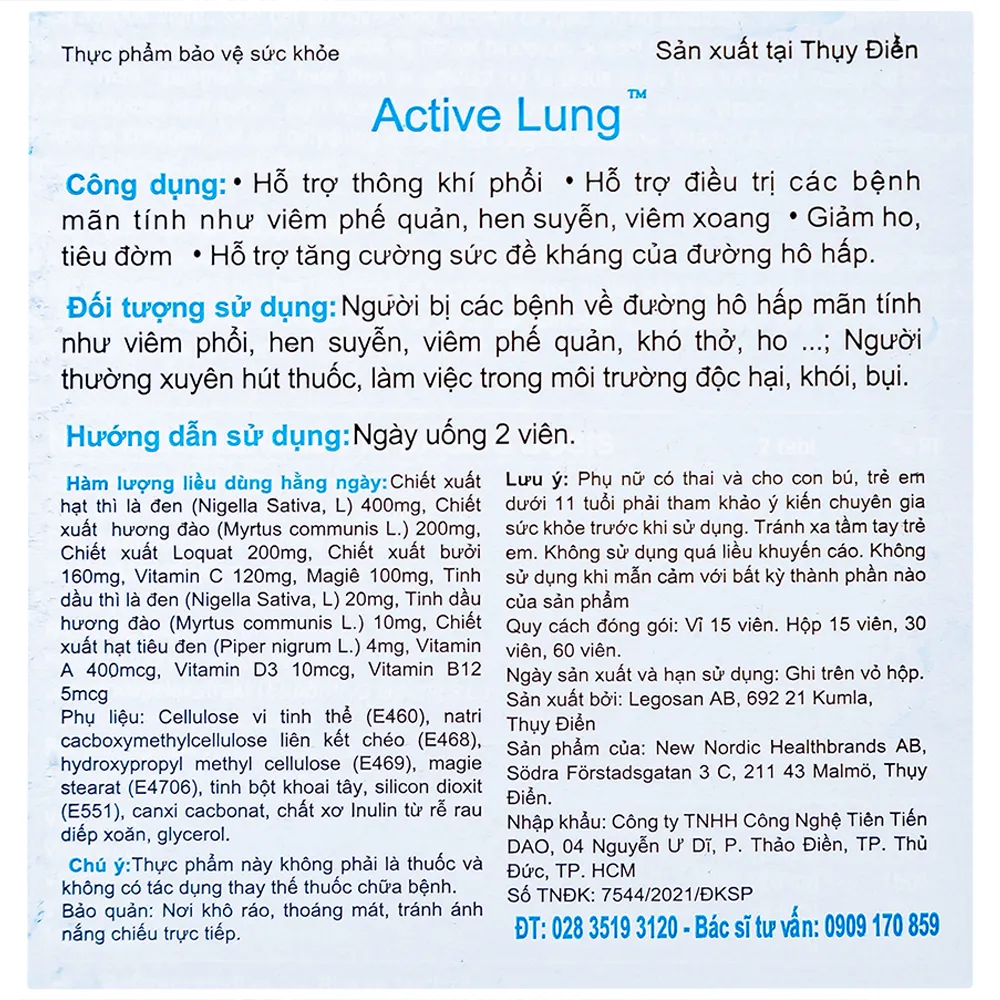 Thực phẩm bảo vệ sức khỏe

Sản xuất tại Thụy Điển

Active Lung™

Công dụng: • Hỗ trợ thông khí phổi • Hỗ trợ điều trị các bệnh mãn tính như viêm phế quản, hen suyễn, viêm xoang • Giảm ho, tiêu đờm • Hỗ trợ tăng cường sức đề kháng của đường hô hấp.

Đối tượng sử dụng: Người bị các bệnh về đường hô hấp mãn tính như viêm phổi, hen suyễn, viêm phế quản, khó thở, ho ...; Người thường xuyên hút thuốc, làm việc trong môi trường độc hại, khói, bụi.

Hướng dẫn sử dụng: Ngày uống 2 viên.

Hàm lượng liều dùng hằng ngày: Chiết xuất hạt thì là đen (Nigella Sativa, L) 400mg, Chiết xuất hương đào (Myrtus communis L.) 200mg, Chiết xuất Loquat 200mg, Chiết xuất bưởi 160mg, Vitamin C 120mg, Magiê 100mg, Tinh dầu thì là đen (Nigella Sativa, L) 20mg, Tinh dầu hương đào (Myrtus communis L.) 10mg, Chiết xuất hạt tiêu đen (Piper nigrum L.) 4mg, Vitamin A 400mcg, Vitamin D3 10mcg, Vitamin B12 5mcg
Phụ liệu: Cellulose vi tinh thể (E460), natri cacboxymethylcellulose liên kết chéo (E468), hydroxypropyl methyl cellulose (E469), magie stearat (E4706), tinh bột khoai tây, silicon dioxit (E551), canxi cacbonat, chất xơ Inulin từ rễ rau diếp xoăn, glycerol.

Chú ý: Thực phẩm này không phải là thuốc và không có tác dụng thay thế thuốc chữa bệnh.
Bảo quản: Nơi khô ráo, thoáng mát, tránh ánh nắng chiếu trực tiếp.

Lưu ý: Phụ nữ có thai và cho con bú, trẻ em dưới 11 tuổi phải tham khảo ý kiến chuyên gia sức khỏe trước khi sử dụng. Tránh xa tầm tay trẻ em. Không sử dụng quá liều khuyến cáo. Không sử dụng khi mẫn cảm với bất kỳ thành phần nào của sản phẩm
Quy cách đóng gói: Vỉ 15 viên. Hộp 15 viên, 30 viên, 60 viên.
Ngày sản xuất và hạn sử dụng: Ghi trên vỏ hộp.
Sản xuất bởi: Legosan AB, 692 21 Kumla, Thụy Điển
Sản phẩm của: New Nordic Healthbrands AB, Södra Förstadsgatan 3 C, 211 43 Malmö, Thụy Điển.
Nhập khẩu: Công ty TNHH Công Nghệ Tiên Tiến DAO, 04 Nguyễn Ư Dĩ, P. Thảo Điền, TP. Thủ Đức, TP. HCM
Số TNĐK: 7544/2021/ĐKSP
ĐT: 028 3519 3120 - Bác sĩ tư vấn: 0909 170 859